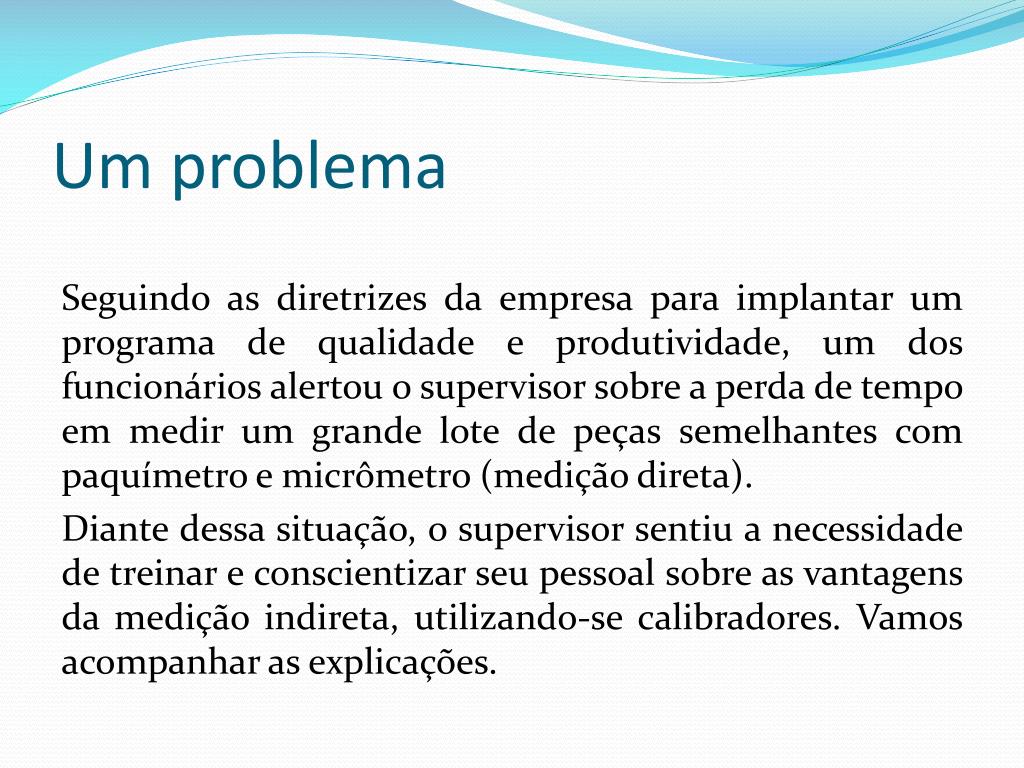 Um problema

Seguindo as diretrizes da empresa para implantar um programa de qualidade e produtividade, um dos funcionários alertou o supervisor sobre a perda de tempo em medir um grande lote de peças semelhantes com paquímetro e micrômetro (medição direta).

Diante dessa situação, o supervisor sentiu a necessidade de treinar e conscientizar seu pessoal sobre as vantagens da medição indireta, utilizando-se calibradores. Vamos acompanhar as explicações.